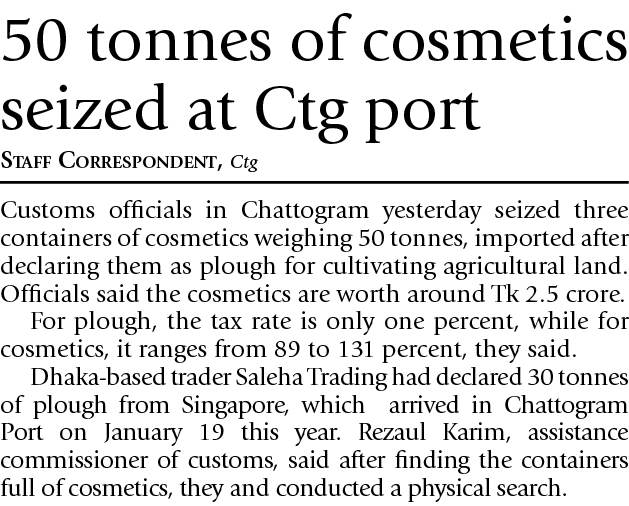 50 tonnes of cosmetics seized at Ctg port

STAFF CORRESPONDENT, Ctg

Customs officials in Chattogram yesterday seized three containers of cosmetics weighing 50 tonnes, imported after declaring them as plough for cultivating agricultural land. Officials said the cosmetics are worth around Tk 2.5 crore.

For plough, the tax rate is only one percent, while for cosmetics, it ranges from 89 to 131 percent, they said.

Dhaka-based trader Saleha Trading had declared 30 tonnes of plough from Singapore, which arrived in Chattogram Port on January 19 this year. Rezaul Karim, assistance commissioner of customs, said after finding the containers full of cosmetics, they and conducted a physical search.